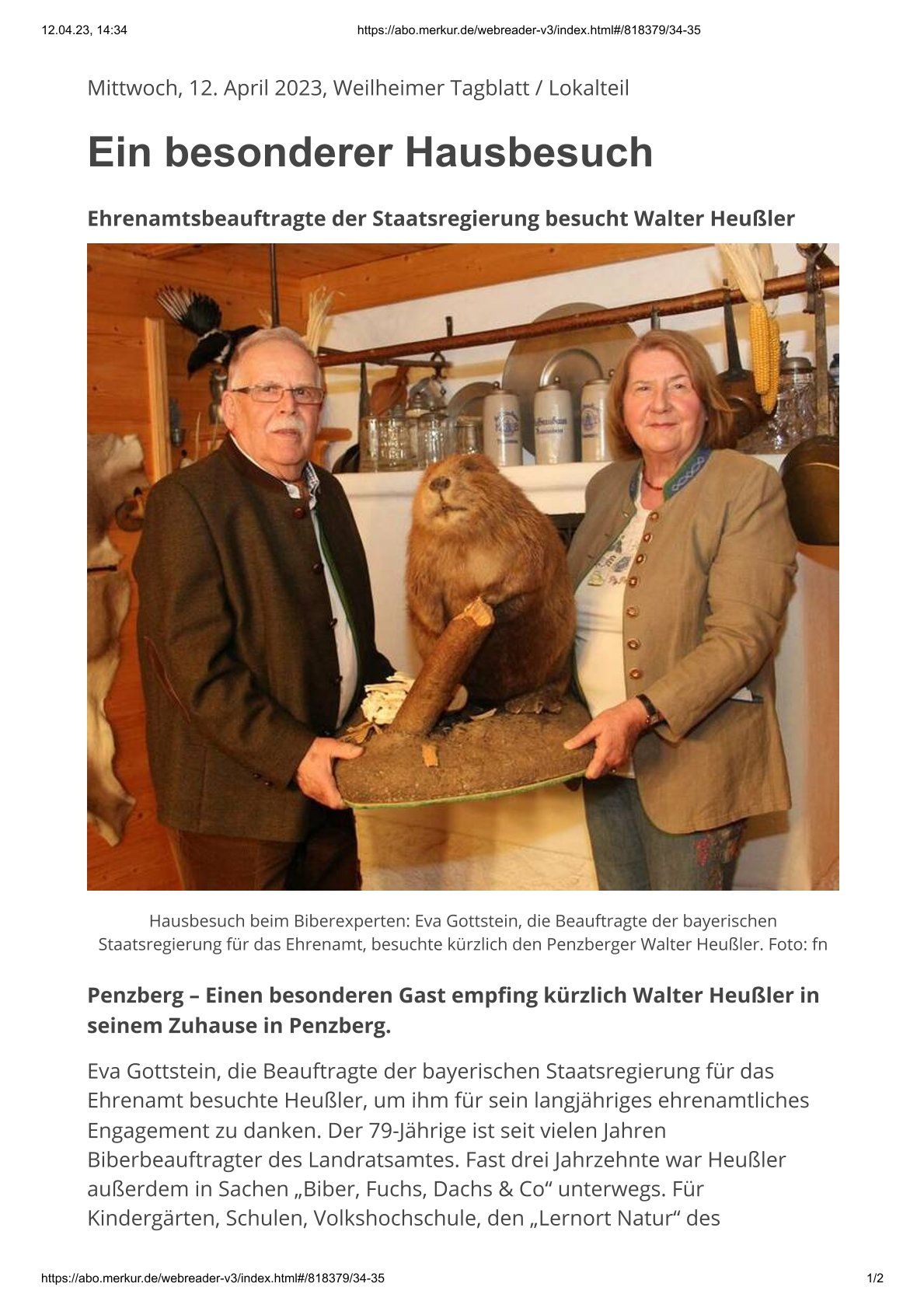 12.04.23, 14:34 https://abo.merkur.de/webreader-v3/index.html#/818379/34-35

Mittwoch, 12. April 2023, Weilheimer Tagblatt / Lokalteil

Ein besonderer Hausbesuch

Ehrenamtsbeauftragte der Staatsregierung besucht Walter Heußler

Hausbesuch beim Biberexperten: Eva Gottstein, die Beauftragte der bayerischen Staatsregierung für das Ehrenamt, besuchte kürzlich den Penzberger Walter Heußler. Foto: fn

Penzberg – Einen besonderen Gast empfing kürzlich Walter Heußler in seinem Zuhause in Penzberg.

Eva Gottstein, die Beauftragte der bayerischen Staatsregierung für das Ehrenamt besuchte Heußler, um ihm für sein langjähriges ehrenamtliches Engagement zu danken. Der 79-Jährige ist seit vielen Jahren Biberbeauftragter des Landratsamtes. Fast drei Jahrzehnte war Heußler außerdem in Sachen „Biber, Fuchs, Dachs & Co“ unterwegs. Für Kindergärten, Schulen, Volkshochschule, den „Lernort Natur“ des

https://abo.merkur.de/webreader-v3/index.html#/818379/34-35 1/2